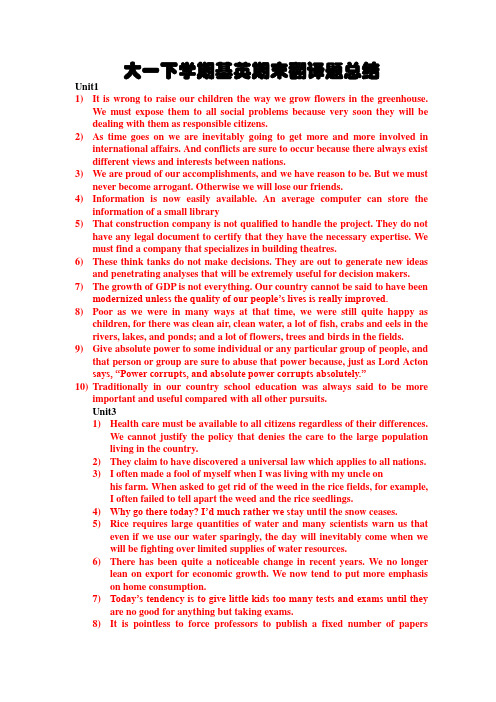 大一下学期基英期末翻译题总结

Unit1

1) It is wrong to raise our children the way we grow flowers in the greenhouse. We must expose them to all social problems because very soon they will be dealing with them as responsible citizens.

2) As time goes on we are inevitably going to get more and more involved in international affairs. And conflicts are sure to occur because there always exist different views and interests between nations.

3) We are proud of our accomplishments, and we have reason to be. But we must never become arrogant. Otherwise we will lose our friends.

4) Information is now easily available. An average computer can store the information of a small library

5) That construction company is not qualified to handle the project. They do not have any legal document to certify that they have the necessary expertise. We must find a company that specializes in building theatres.

6) These think tanks do not make decisions. They are out to generate new ideas and penetrating analyses that will be extremely useful for decision makers.

7) The growth of GDP is not everything. Our country cannot be said to have been modernized unless the quality of our people's lives is really improved.

8) Poor as we were in many ways at that time, we were still quite happy as children, for there was clean air, clean water, a lot of fish, crabs and eels in the rivers, lakes, and ponds; and a lot of flowers, trees and birds in the fields.

9) Give absolute power to some individual or any particular group of people, and that person or group are sure to abuse that power because, just as Lord Acton says, "Power corrupts, and absolute power corrupts absolutely."

10) Traditionally in our country school education was always said to be more important and useful compared with all other pursuits.

Unit3

1) Health care must be available to all citizens regardless of their differences. We cannot justify the policy that denies the care to the large population living in the country.

2) They claim to have discovered a universal law which applies to all nations.

3) I often made a fool of myself when I was living with my uncle on his farm. When asked to get rid of the weed in the rice fields, for example, I often failed to tell apart the weed and the rice seedlings.

4) Why go there today? I'd much rather we stay until the snow ceases.

5) Rice requires large quantities of water and many scientists warn us that even if we use our water sparingly, the day will inevitably come when we will be fighting over limited supplies of water resources.

6) There has been quite a noticeable change in recent years. We no longer lean on export for economic growth. We now tend to put more emphasis on home consumption.

7) Today's tendency is to give little kids too many tests and exams until they are no good for anything but taking exams.

8) It is pointless to force professors to publish a fixed number of papers